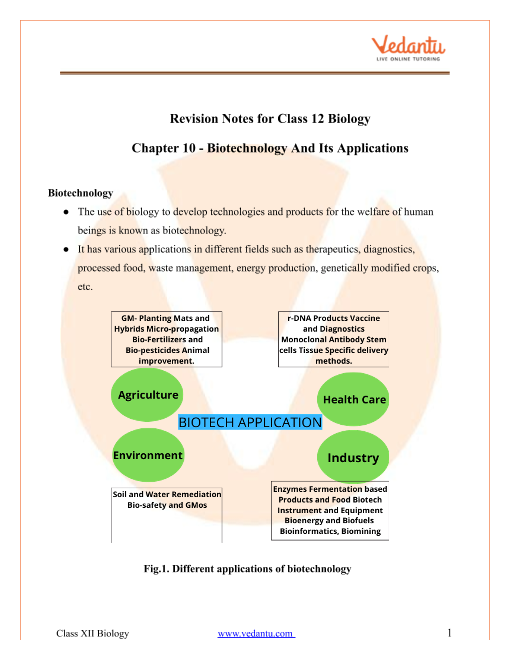 Vedantu
LIVE ONLINE TUTORING

Revision Notes for Class 12 Biology

Chapter 10 - Biotechnology And Its Applications

Biotechnology

● The use of biology to develop technologies and products for the welfare of human beings is known as biotechnology.
● It has various applications in different fields such as therapeutics, diagnostics, processed food, waste management, energy production, genetically modified crops, etc.

GM- Planting Mats and Hybrids Micro-propagation Bio-Fertilizers and Bio-pesticides Animal improvement.

r-DNA Products Vaccine and Diagnostics Monoclonal Antibody Stem cells Tissue Specific delivery methods.

Agriculture

Health Care

BIOTECH APPLICATION

Environment

Industry

Soil and Water Remediation Bio-safety and GMos

Enzymes Fermentation based Products and Food Biotech Instrument and Equipment Bioenergy and Biofuels Bioinformatics, Biomining

Fig.1. Different applications of biotechnology

Class XII Biology www.vedantu.com 1